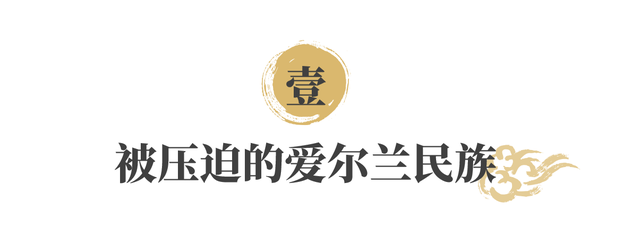 壹

被压迫的爱尔兰民族